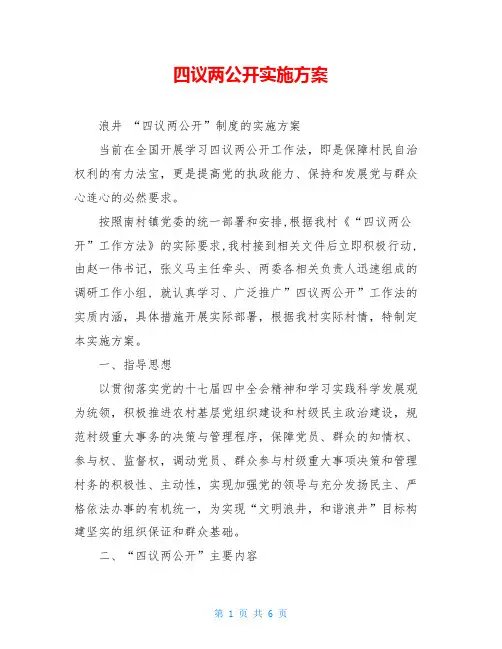 四议两公开实施方案

浪井 “四议两公开”制度的实施方案

当前在全国开展学习四议两公开工作法，即是保障村民自治权利的有力法宝，更是提高党的执政能力、保持和发展党与群众心连心的必然要求。

按照南村镇党委的统一部署和安排,根据我村《“四议两公开”工作方法》的实际要求,我村接到相关文件后立即积极行动,由赵一伟书记，张义马主任牵头、两委各相关负责人迅速组成的调研工作小组，就认真学习、广泛推广”四议两公开”工作法的实质内涵，具体措施开展实际部署，根据我村实际村情，特制定本实施方案。

一、指导思想

以贯彻落实党的十七届四中全会精神和学习实践科学发展观为统领，积极推进农村基层党组织建设和村级民主政治建设，规范村级重大事务的决策与管理程序，保障党员、群众的知情权、参与权、监督权，调动党员、群众参与村级重大事项决策和管理村务的积极性、主动性，实现加强党的领导与充分发扬民主、严格依法办事的有机统一，为实现“文明浪井，和谐浪井”目标构建坚实的组织保证和群众基础。

二、“四议两公开”主要内容

第 1 页 共 6 页